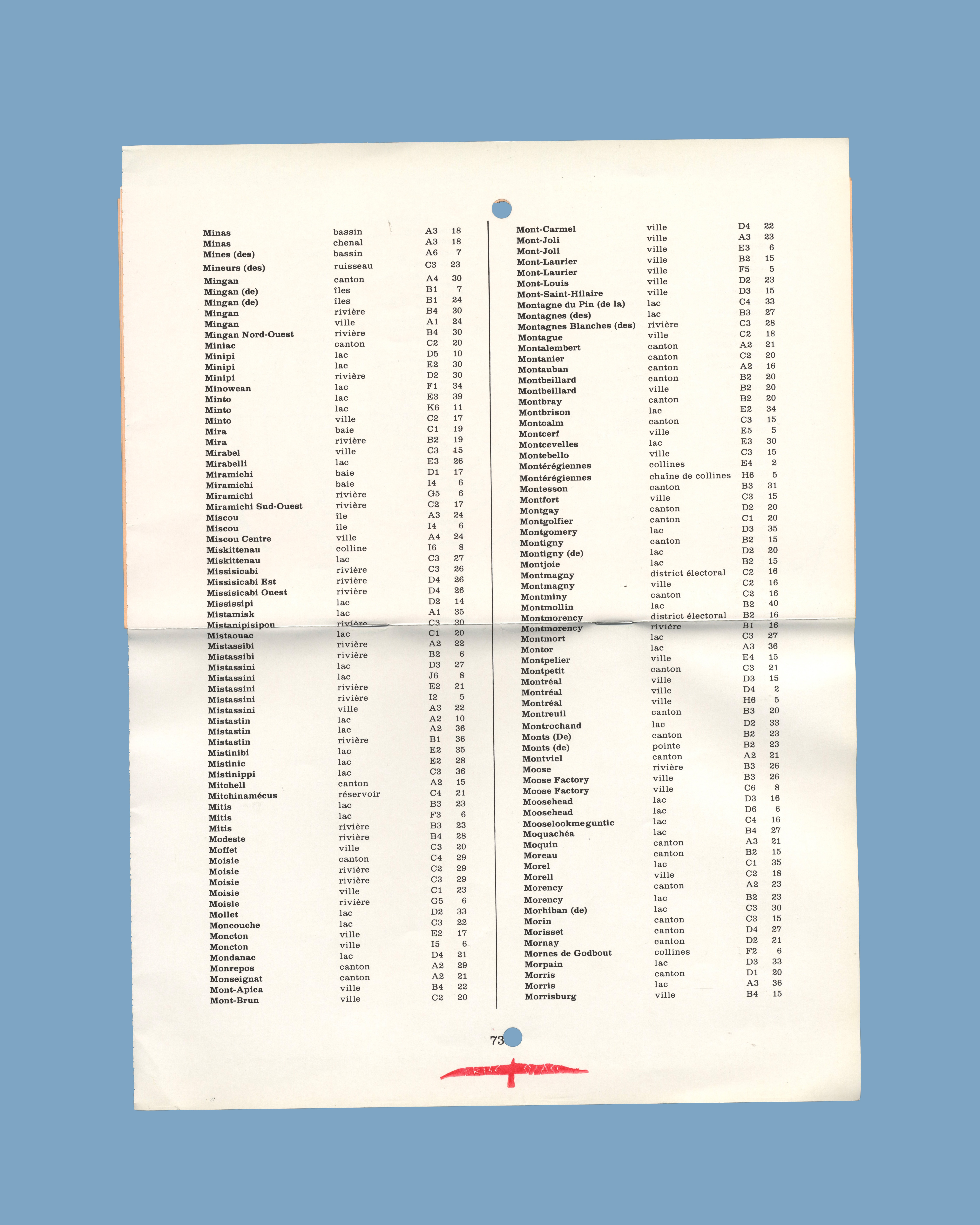 | | | | |
|---|---|---|---|
| Minas | bassin | A3 | 18 |
| Minas | chenal | A3 | 18 |
| Mines (des) | bassin | A6 | 7 |
| Mineurs (des) | ruisseau | C3 | 23 |
| Mingan | canton | A4 | 30 |
| Mingan (de) | îles | B1 | 7 |
| Mingan (de) | îles | B1 | 24 |
| Mingan | rivière | B4 | 30 |
| Mingan | ville | A1 | 24 |
| Mingan Nord-Ouest | rivière | B4 | 30 |
| Miniac | canton | C2 | 20 |
| Minipi | lac | D5 | 10 |
| Minipi | lac | E2 | 30 |
| Minipi | rivière | D2 | 30 |
| Minowean | lac | F1 | 34 |
| Minto | lac | E3 | 39 |
| Minto | lac | K6 | 11 |
| Minto | ville | C2 | 17 |
| Mira | baie | C1 | 19 |
| Mira | rivière | B2 | 19 |
| Mirabel | ville | C3 | 15 |
| Mirabelli | lac | E3 | 26 |
| Miramichi | baie | D1 | 17 |
| Miramichi | baie | I4 | 6 |
| Miramichi | rivière | G5 | 6 |
| Miramichi Sud-Ouest | rivière | C2 | 17 |
| Miscou | île | A3 | 24 |
| Miscou | île | I4 | 6 |
| Miscou Centre | ville | A4 | 24 |
| Miskittenau | colline | I6 | 8 |
| Miskittenau | lac | C3 | 27 |
| Missisicabi | rivière | C3 | 26 |
| Missisicabi Est | rivière | D4 | 26 |
| Missisicabi Ouest | rivière | D4 | 26 |
| Mississipi | lac | D2 | 14 |
| Mistamisk | lac | A1 | 35 |
| Mistanipisipou | rivière | C3 | 30 |
| Mistaouac | lac | C1 | 20 |
| Mistassibi | rivière | A2 | 22 |
| Mistassibi | rivière | B2 | 6 |
| Mistassini | lac | D3 | 27 |
| Mistassini | lac | J6 | 8 |
| Mistassini | rivière | E2 | 21 |
| Mistassini | rivière | I2 | 5 |
| Mistassini | ville | A3 | 22 |
| Mistastin | lac | A2 | 10 |
| Mistastin | lac | A2 | 36 |
| Mistastin | rivière | B1 | 36 |
| Mistinibi | lac | E2 | 35 |
| Mistinic | lac | E2 | 28 |
| Mistinippi | lac | C3 | 36 |
| Mitchell | canton | A2 | 15 |
| Mitchinamécus | réservoir | C4 | 21 |
| Mitis | lac | B3 | 23 |
| Mitis | lac | F3 | 6 |
| Mitis | rivière | B3 | 23 |
| Modeste | rivière | B4 | 28 |
| Moffet | ville | C3 | 20 |
| Moisie | canton | C4 | 29 |
| Moisie | rivière | C2 | 29 |
| Moisie | rivière | C3 | 29 |
| Moisie | ville | C1 | 23 |
| Moisle | rivière | G5 | 6 |
| Mollet | lac | D2 | 33 |
| Moncouche | lac | C3 | 22 |
| Moncton | ville | E2 | 17 |
| Moncton | ville | I5 | 6 |
| Mondanac | lac | D4 | 21 |
| Monrepos | canton | A2 | 29 |
| Monseignat | canton | A2 | 21 |
| Mont-Apica | ville | B4 | 22 |
| Mont-Brun | ville | C2 | 20 |

| | | | |
|---|---|---|---|
| Mont-Carmel | ville | D4 | 22 |
| Mont-Joli | ville | A3 | 23 |
| Mont-Joli | ville | E3 | 6 |
| Mont-Laurier | ville | B2 | 15 |
| Mont-Laurier | ville | F5 | 5 |
| Mont-Louis | ville | D2 | 23 |
| Mont-Saint-Hilaire | ville | D3 | 15 |
| Montagne du Pin (de la) | lac | C4 | 33 |
| Montagnes (des) | lac | B3 | 27 |
| Montagnes Blanches (des) | rivière | C3 | 28 |
| Montague | ville | C2 | 18 |
| Montalembert | canton | A2 | 21 |
| Montanier | canton | C2 | 20 |
| Montauban | canton | A2 | 16 |
| Montbeillard | canton | B2 | 20 |
| Montbeillard | ville | B2 | 20 |
| Montbray | canton | B2 | 20 |
| Montbrison | lac | E2 | 34 |
| Montcalm | canton | C3 | 15 |
| Montcerf | ville | E5 | 5 |
| Montcevelles | lac | E3 | 30 |
| Montebello | ville | C3 | 15 |
| Montérégiennes | collines | E4 | 2 |
| Montérégiennes | chaîne de collines | H6 | 5 |
| Montesson | canton | B3 | 31 |
| Montfort | ville | C3 | 15 |
| Montgay | canton | D2 | 20 |
| Montgolfier | canton | C1 | 20 |
| Montgomery | lac | D3 | 35 |
| Montigny | canton | B2 | 15 |
| Montigny (de) | lac | D2 | 20 |
| Montjoie | lac | B2 | 15 |
| Montmagny | district électoral | C2 | 16 |
| Montmagny | ville | C2 | 16 |
| Montminy | canton | C2 | 16 |
| Montmollin | lac | B2 | 40 |
| Montmorency | district électoral | B2 | 16 |
| Montmorency | rivière | B1 | 16 |
| Montmort | lac | C3 | 27 |
| Montor | lac | A3 | 36 |
| Montpelier | ville | E4 | 15 |
| Montpetit | canton | C3 | 21 |
| Montréal | ville | D3 | 15 |
| Montréal | ville | D4 | 2 |
| Montréal | ville | H6 | 5 |
| Montreuil | canton | B3 | 20 |
| Montrochand | lac | D2 | 33 |
| Monts (De) | canton | B2 | 23 |
| Monts (de) | pointe | B2 | 23 |
| Montviel | canton | A2 | 21 |
| Moose | rivière | B3 | 26 |
| Moose Factory | ville | B3 | 26 |
| Moose Factory | ville | C6 | 8 |
| Moosehead | lac | D3 | 16 |
| Moosehead | lac | D6 | 6 |
| Mooselookmeguntic | lac | C4 | 16 |
| Moquachéa | lac | B4 | 27 |
| Moquin | canton | A3 | 21 |
| Moreau | canton | B2 | 15 |
| Morel | lac | C1 | 35 |
| Morell | ville | C2 | 18 |
| Morency | canton | A2 | 23 |
| Morency | lac | B2 | 23 |
| Morhiban (de) | lac | C3 | 30 |
| Morin | canton | C3 | 15 |
| Morisset | canton | D4 | 27 |
| Mornay | canton | D2 | 21 |
| Mornes de Godbout | collines | F2 | 6 |
| Morpain | lac | D3 | 33 |
| Morris | canton | D1 | 20 |
| Morris | lac | A3 | 36 |
| Morrisburg | ville | B4 | 15 |

73